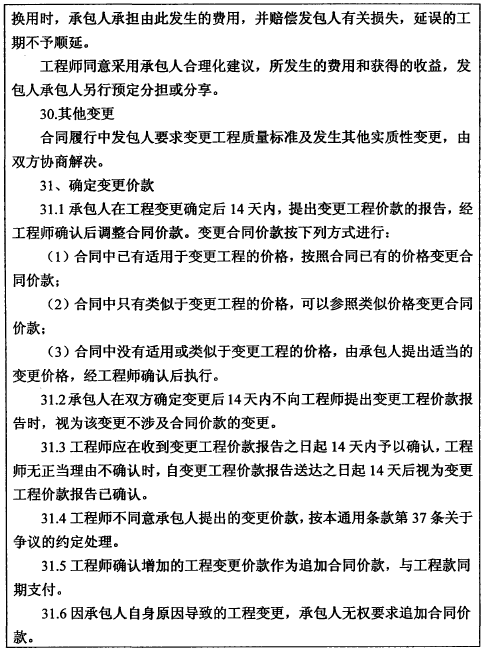 换用时，承包人承担由此发生的费用，并赔偿发包人有关损失，延误的工期不予顺延。

工程师同意采用承包人合理化建议，所发生的费用和获得的收益，发包人承包人另行预定分担或分享。

30.其他变更

合同履行中发包人要求变更工程质量标准及发生其他实质性变更，由双方协商解决。

31、确定变更价款

31.1 承包人在工程变更确定后 14 天内，提出变更工程价款的报告，经工程师确认后调整合同价款。变更合同价款按下列方式进行：

（1）合同中已有适用于变更工程的价格，按照合同已有的价格变更合同价款；

（2）合同中只有类似于变更工程的价格，可以参照类似价格变更合同价款；

（3）合同中没有适用或类似于变更工程的价格，由承包人提出适当的变更价格，经工程师确认后执行。

31.2 承包人在双方确定变更后 14 天内不向工程师提出变更工程价款报告时，视为该变更不涉及合同价款的变更。

31.3 工程师应在收到变更工程价款报告之日起 14 天内予以确认，工程师无正当理由不确认时，自变更工程价款报告送达之日起 14 天后视为变更工程价款报告已确认。

31.4 工程师不同意承包人提出的变更价款，按本通用条款第 37 条关于争议的约定处理。

31.5 工程师确认增加的工程变更价款作为追加合同价款，与工程款同期支付。

31.6 因承包人自身原因导致的工程变更，承包人无权要求追加合同价款。